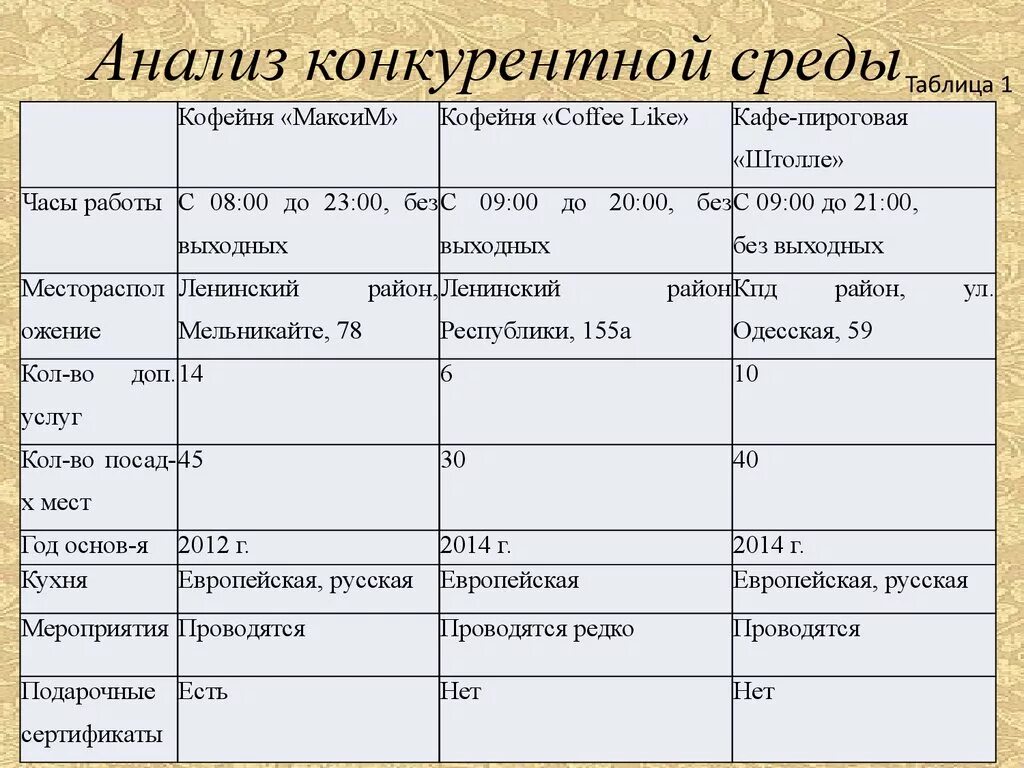 Анализ конкурентной среды

Таблица 1

| | Кофейня «МаксиМ» | Кофейня «Coffee Like» | Кафе-пироговая «Штолле» |
|---|---|---|---|
| Часы работы | С 08:00 до 23:00, без выходных | С 09:00 до 20:00, без выходных | С 09:00 до 21:00, без выходных |
| Месторасположение | Ленинский район, Мельникайте, 78 | Ленинский район Республики, 155а | Кпд район, ул. Одесская, 59 |
| Кол-во доп. услуг | 14 | 6 | 10 |
| Кол-во посад-х мест | 45 | 30 | 40 |
| Год основ-я | 2012 г. | 2014 г. | 2014 г. |
| Кухня | Европейская, русская | Европейская | Европейская, русская |
| Мероприятия | Проводятся | Проводятся редко | Проводятся |
| Подарочные сертификаты | Есть | Нет | Нет |